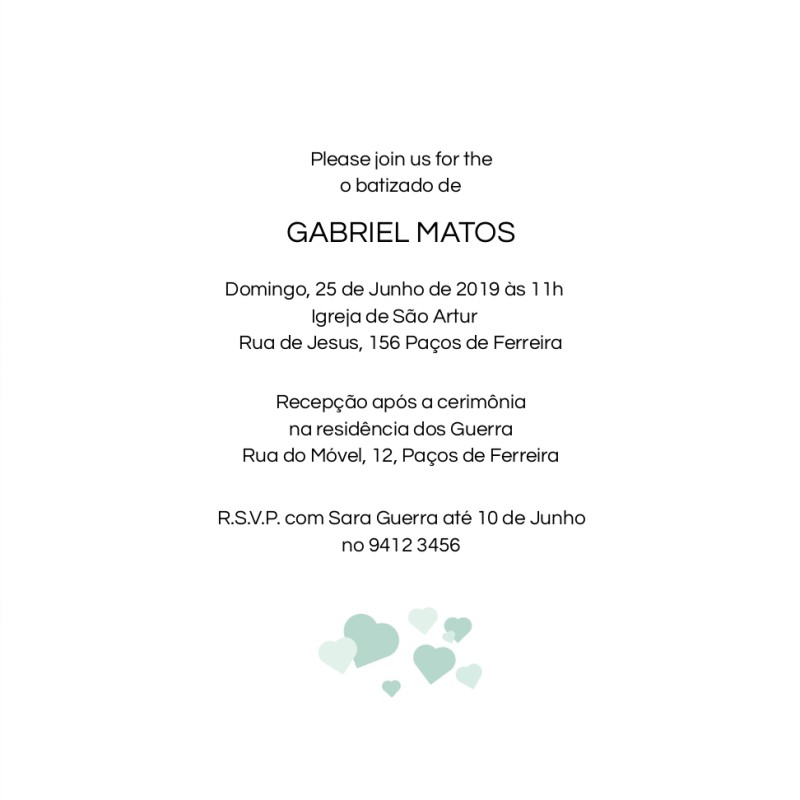 Please join us for the
o batizado de

GABRIEL MATOS

Domingo, 25 de Junho de 2019 às 11h
Igreja de São Artur
Rua de Jesus, 156 Paços de Ferreira

Recepção após a cerimônia
na residência dos Guerra
Rua do Móvel, 12, Paços de Ferreira

R.S.V.P. com Sara Guerra até 10 de Junho
no 9412 3456